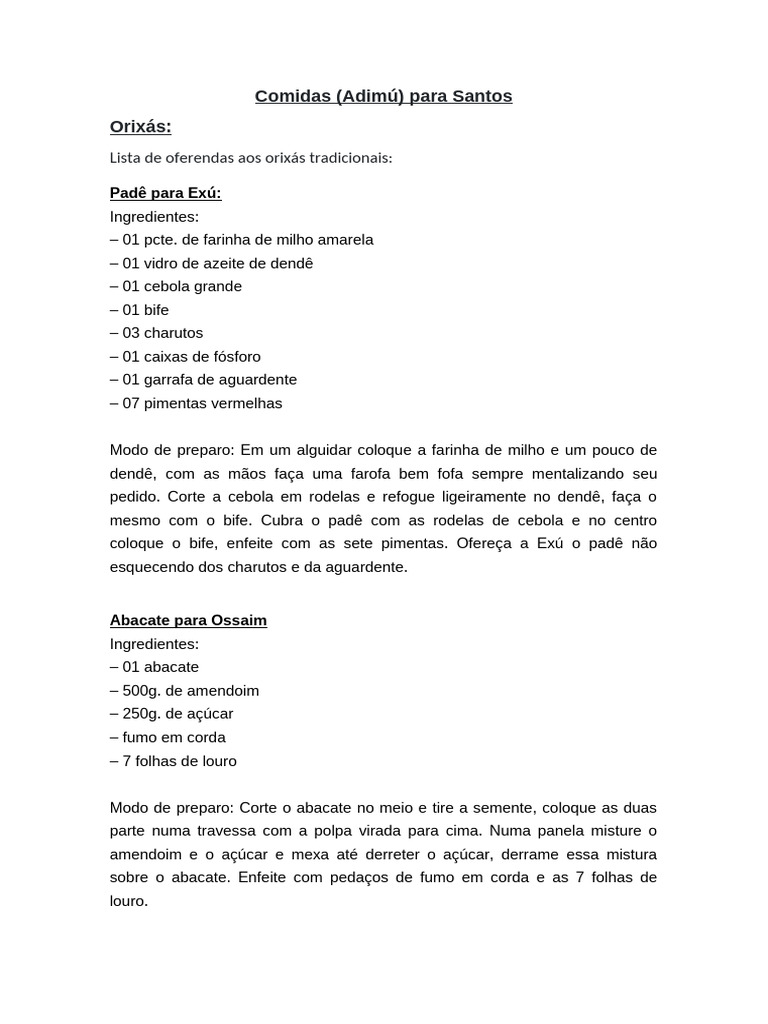 Comidas (Adimú) para Santos

Orixás:

Lista de oferendas aos orixás tradicionais:

Padê para Exú:
Ingredientes:
– 01 pcte. de farinha de milho amarela
– 01 vidro de azeite de dendê
– 01 cebola grande
– 01 bife
– 03 charutos
– 01 caixas de fósforo
– 01 garrafa de aguardente
– 07 pimentas vermelhas

Modo de preparo: Em um alguidar coloque a farinha de milho e um pouco de dendê, com as mãos faça uma farofa bem fofa sempre mentalizando seu pedido. Corte a cebola em rodelas e refogue ligeiramente no dendê, faça o mesmo com o bife. Cubra o padê com as rodelas de cebola e no centro coloque o bife, enfeite com as sete pimentas. Ofereça a Exú o padê não esquecendo dos charutos e da aguardente.

Abacate para Ossaim
Ingredientes:
– 01 abacate
– 500g. de amendoim
– 250g. de açúcar
– fumo em corda
– 7 folhas de louro

Modo de preparo: Corte o abacate no meio e tire a semente, coloque as duas parte numa travessa com a polpa virada para cima. Numa panela misture o amendoim e o açúcar e mexa até derreter o açúcar, derrame essa mistura sobre o abacate. Enfeite com pedaços de fumo em corda e as 7 folhas de louro.